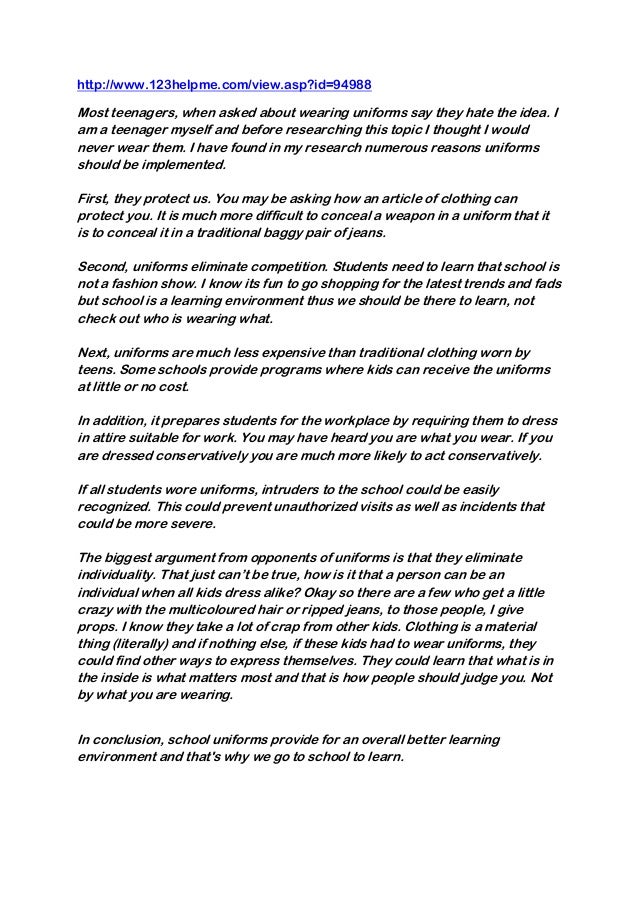 http://www.123helpme.com/view.asp?id=94988

Most teenagers, when asked about wearing uniforms say they hate the idea. I am a teenager myself and before researching this topic I thought I would never wear them. I have found in my research numerous reasons uniforms should be implemented.

First, they protect us. You may be asking how an article of clothing can protect you. It is much more difficult to conceal a weapon in a uniform that it is to conceal it in a traditional baggy pair of jeans.

Second, uniforms eliminate competition. Students need to learn that school is not a fashion show. I know its fun to go shopping for the latest trends and fads but school is a learning environment thus we should be there to learn, not check out who is wearing what.

Next, uniforms are much less expensive than traditional clothing worn by teens. Some schools provide programs where kids can receive the uniforms at little or no cost.

In addition, it prepares students for the workplace by requiring them to dress in attire suitable for work. You may have heard you are what you wear. If you are dressed conservatively you are much more likely to act conservatively.

If all students wore uniforms, intruders to the school could be easily recognized. This could prevent unauthorized visits as well as incidents that could be more severe.

The biggest argument from opponents of uniforms is that they eliminate individuality. That just can't be true, how is it that a person can be an individual when all kids dress alike? Okay so there are a few who get a little crazy with the multicoloured hair or ripped jeans, to those people, I give props. I know they take a lot of crap from other kids. Clothing is a material thing (literally) and if nothing else, if these kids had to wear uniforms, they could find other ways to express themselves. They could learn that what is in the inside is what matters most and that is how people should judge you. Not by what you are wearing.

In conclusion, school uniforms provide for an overall better learning environment and that's why we go to school to learn.